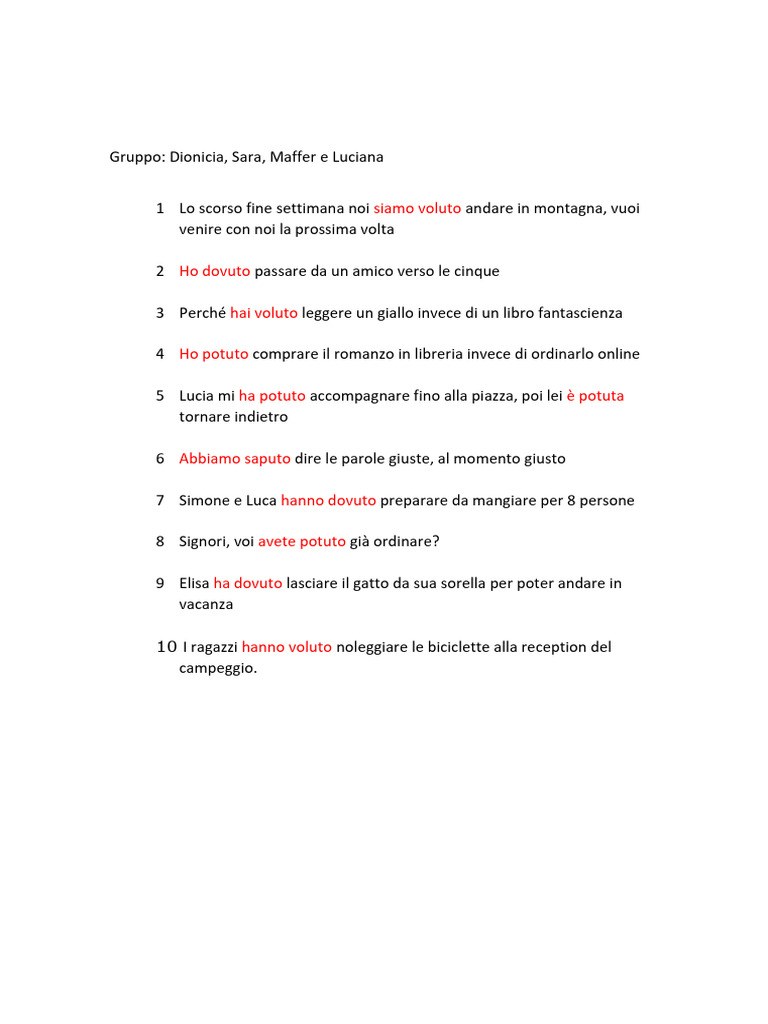 Gruppo: Dionicia, Sara, Maffer e Luciana

1 Lo scorso fine settimana noi siamo voluto andare in montagna, vuoi venire con noi la prossima volta

2 Ho dovuto passare da un amico verso le cinque

3 Perché hai voluto leggere un giallo invece di un libro fantascienza

4 Ho potuto comprare il romanzo in libreria invece di ordinarlo online

5 Lucia mi ha potuto accompagnare fino alla piazza, poi lei è potuta tornare indietro

6 Abbiamo saputo dire le parole giuste, al momento giusto

7 Simone e Luca hanno dovuto preparare da mangiare per 8 persone

8 Signori, voi avete potuto già ordinare?

9 Elisa ha dovuto lasciare il gatto da sua sorella per poter andare in vacanza

10 I ragazzi hanno voluto noleggiare le biciclette alla reception del campeggio.